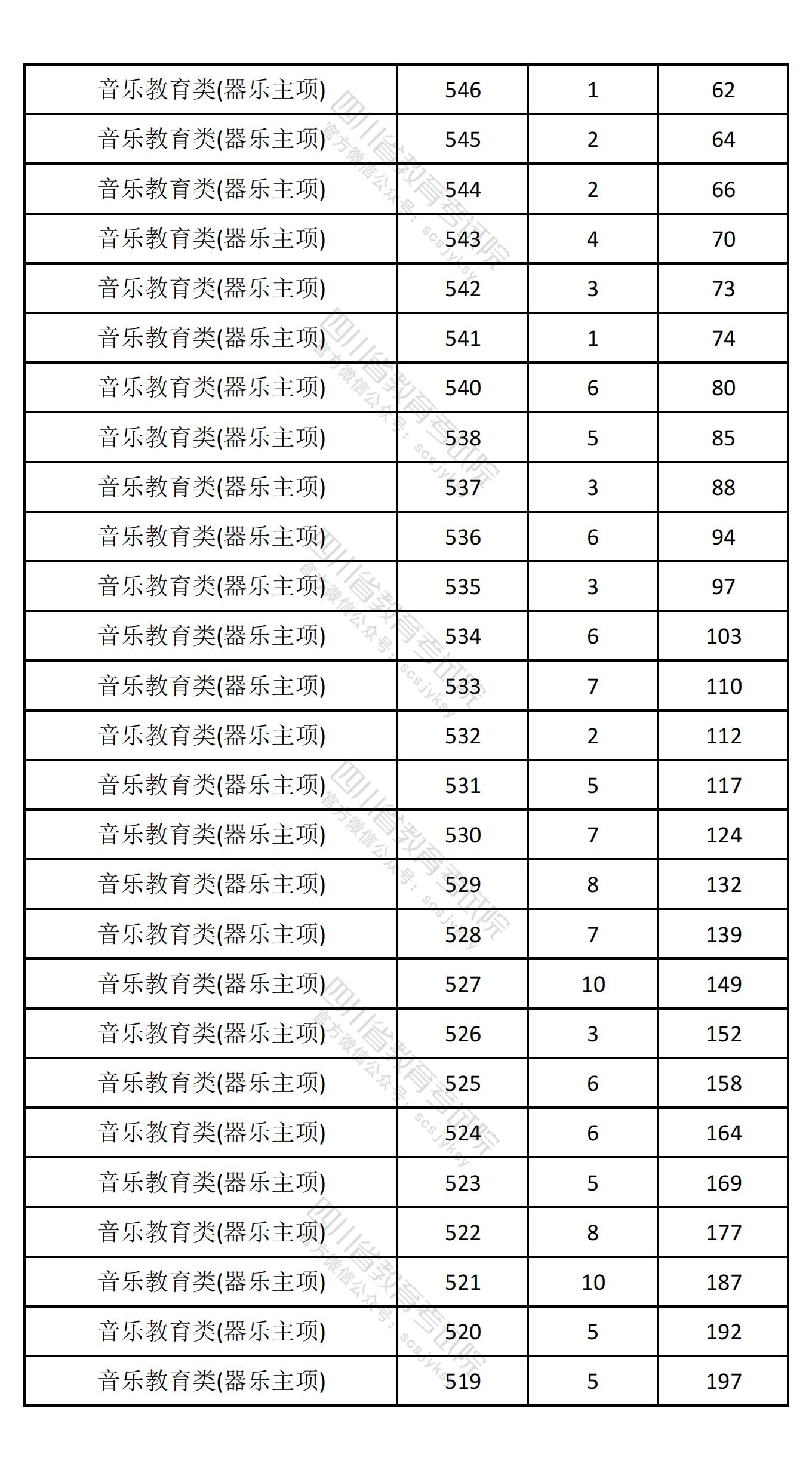 | 音乐教育类(器乐主项) | 546 | 1 | 62 |
|---|---|---|---|
| 音乐教育类(器乐主项) | 545 | 2 | 64 |
| 音乐教育类(器乐主项) | 544 | 2 | 66 |
| 音乐教育类(器乐主项) | 543 | 4 | 70 |
| 音乐教育类(器乐主项) | 542 | 3 | 73 |
| 音乐教育类(器乐主项) | 541 | 1 | 74 |
| 音乐教育类(器乐主项) | 540 | 6 | 80 |
| 音乐教育类(器乐主项) | 538 | 5 | 85 |
| 音乐教育类(器乐主项) | 537 | 3 | 88 |
| 音乐教育类(器乐主项) | 536 | 6 | 94 |
| 音乐教育类(器乐主项) | 535 | 3 | 97 |
| 音乐教育类(器乐主项) | 534 | 6 | 103 |
| 音乐教育类(器乐主项) | 533 | 7 | 110 |
| 音乐教育类(器乐主项) | 532 | 2 | 112 |
| 音乐教育类(器乐主项) | 531 | 5 | 117 |
| 音乐教育类(器乐主项) | 530 | 7 | 124 |
| 音乐教育类(器乐主项) | 529 | 8 | 132 |
| 音乐教育类(器乐主项) | 528 | 7 | 139 |
| 音乐教育类(器乐主项) | 527 | 10 | 149 |
| 音乐教育类(器乐主项) | 526 | 3 | 152 |
| 音乐教育类(器乐主项) | 525 | 6 | 158 |
| 音乐教育类(器乐主项) | 524 | 6 | 164 |
| 音乐教育类(器乐主项) | 523 | 5 | 169 |
| 音乐教育类(器乐主项) | 522 | 8 | 177 |
| 音乐教育类(器乐主项) | 521 | 10 | 187 |
| 音乐教育类(器乐主项) | 520 | 5 | 192 |
| 音乐教育类(器乐主项) | 519 | 5 | 197 |

四川省教育考试院
官方微信公众号：scsjyksy